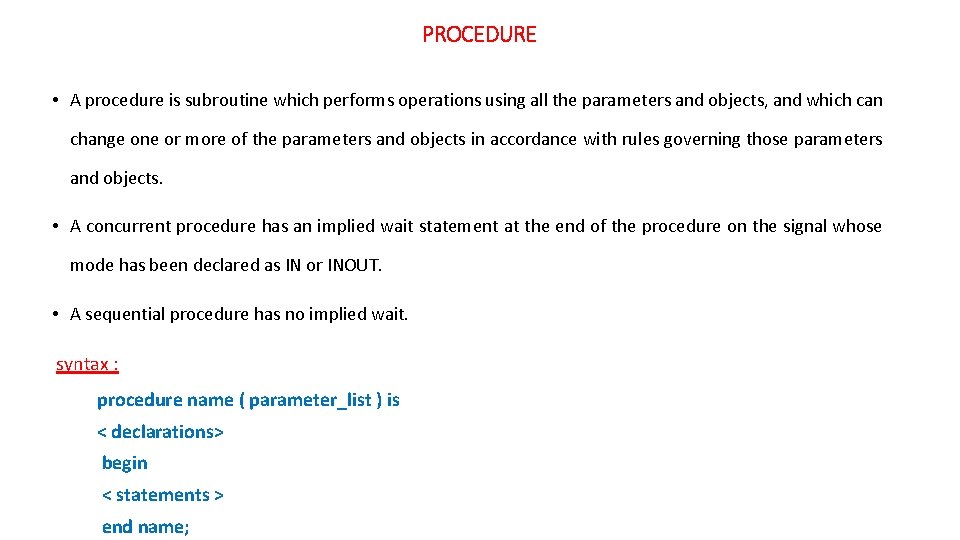 PROCEDURE

• A procedure is subroutine which performs operations using all the parameters and objects, and which can change one or more of the parameters and objects in accordance with rules governing those parameters and objects.

• A concurrent procedure has an implied wait statement at the end of the procedure on the signal whose mode has been declared as IN or INOUT.

• A sequential procedure has no implied wait.

syntax :

procedure name ( parameter_list ) is
< declarations>
begin
< statements >
end name;